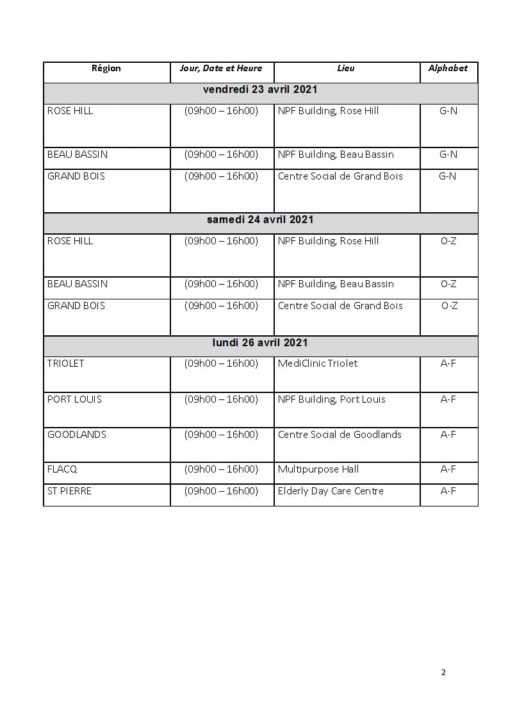 | Région | Jour, Date et Heure | Lieu | Alphabet |
|---|---|---|---|
| vendredi 23 avril 2021 | | | |
| ROSE HILL | (09h00 – 16h00) | NPF Building, Rose Hill | G-N |
| BEAU BASSIN | (09h00 – 16h00) | NPF Building, Beau Bassin | G-N |
| GRAND BOIS | (09h00 – 16h00) | Centre Social de Grand Bois | G-N |
| samedi 24 avril 2021 | | | |
| ROSE HILL | (09h00 – 16h00) | NPF Building, Rose Hill | O-Z |
| BEAU BASSIN | (09h00 – 16h00) | NPF Building, Beau Bassin | O-Z |
| GRAND BOIS | (09h00 – 16h00) | Centre Social de Grand Bois | O-Z |
| lundi 26 avril 2021 | | | |
| TRIOLET | (09h00 – 16h00) | MediClinic Triolet | A-F |
| PORT LOUIS | (09h00 – 16h00) | NPF Building, Port Louis | A-F |
| GOODLANDS | (09h00 – 16h00) | Centre Social de Goodlands | A-F |
| FLACQ | (09h00 – 16h00) | Multipurpose Hall | A-F |
| ST PIERRE | (09h00 – 16h00) | Elderly Day Care Centre | A-F |

2